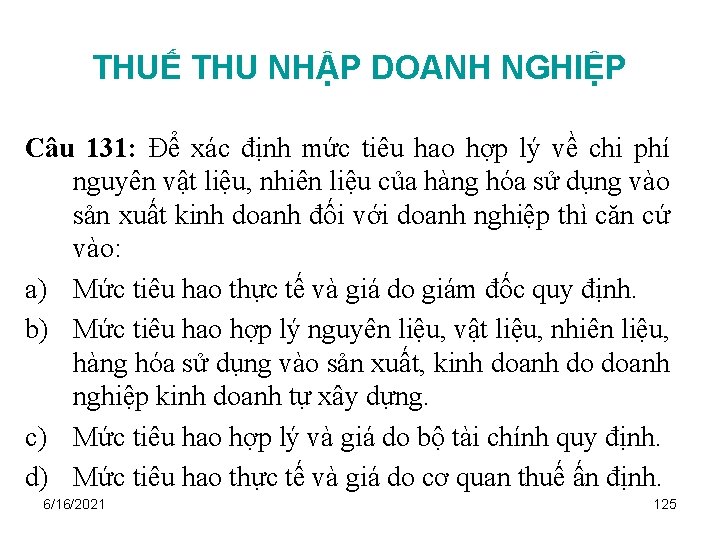 THUẾ THU NHẬP DOANH NGHIỆP

Câu 131: Để xác định mức tiêu hao hợp lý về chi phí nguyên vật liệu, nhiên liệu của hàng hóa sử dụng vào sản xuất kinh doanh đối với doanh nghiệp thì căn cứ vào:

a) Mức tiêu hao thực tế và giá do giám đốc quy định.

b) Mức tiêu hao hợp lý nguyên liệu, vật liệu, nhiên liệu, hàng hóa sử dụng vào sản xuất, kinh doanh do doanh nghiệp kinh doanh tự xây dựng.

c) Mức tiêu hao hợp lý và giá do bộ tài chính quy định.

d) Mức tiêu hao thực tế và giá do cơ quan thuế ấn định.

6/16/2021

125